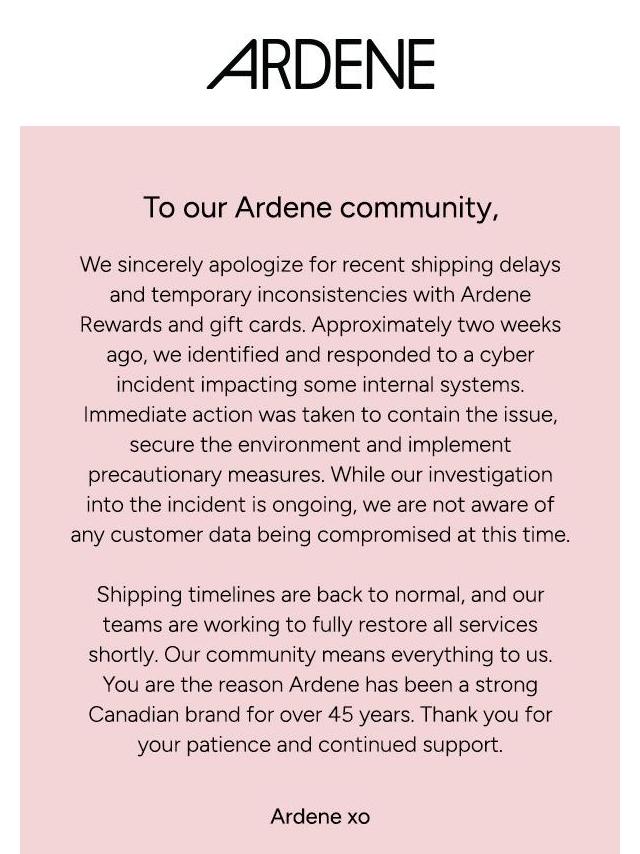 ARDENE

To our Ardene community,

We sincerely apologize for recent shipping delays and temporary inconsistencies with Ardene Rewards and gift cards. Approximately two weeks ago, we identified and responded to a cyber incident impacting some internal systems. Immediate action was taken to contain the issue, secure the environment and implement precautionary measures. While our investigation into the incident is ongoing, we are not aware of any customer data being compromised at this time.

Shipping timelines are back to normal, and our teams are working to fully restore all services shortly. Our community means everything to us. You are the reason Ardene has been a strong Canadian brand for over 45 years. Thank you for your patience and continued support.

Ardene xo